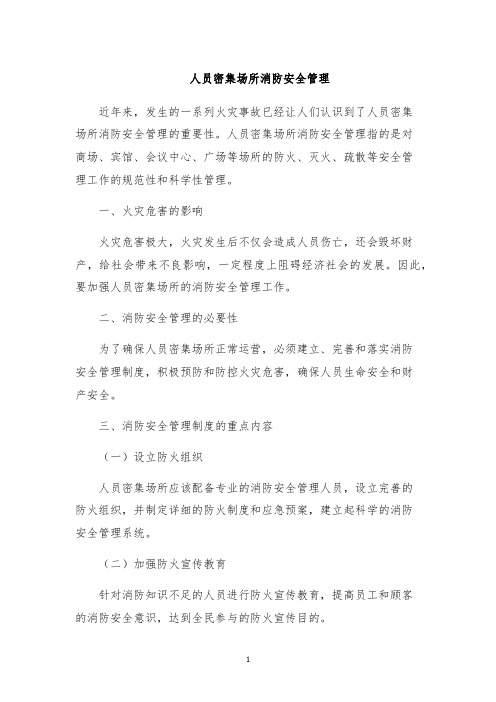 人员密集场所消防安全管理

近年来，发生的一系列火灾事故已经让人们认识到了人员密集场所消防安全管理的重要性。人员密集场所消防安全管理指的是对商场、宾馆、会议中心、广场等场所的防火、灭火、疏散等安全管理工作的规范性和科学性管理。

一、火灾危害的影响

火灾危害极大，火灾发生后不仅会造成人员伤亡，还会毁坏财产，给社会带来不良影响，一定程度上阻碍经济社会的发展。因此，要加强人员密集场所的消防安全管理工作。

二、消防安全管理的必要性

为了确保人员密集场所正常运营，必须建立、完善和落实消防安全管理制度，积极预防和防控火灾危害，确保人员生命安全和财产安全。

三、消防安全管理制度的重点内容

（一）设立防火组织

人员密集场所应该配备专业的消防安全管理人员，设立完善的防火组织，并制定详细的防火制度和应急预案，建立起科学的消防安全管理系统。

（二）加强防火宣传教育

针对消防知识不足的人员进行防火宣传教育，提高员工和顾客的消防安全意识，达到全民参与的防火宣传目的。

1